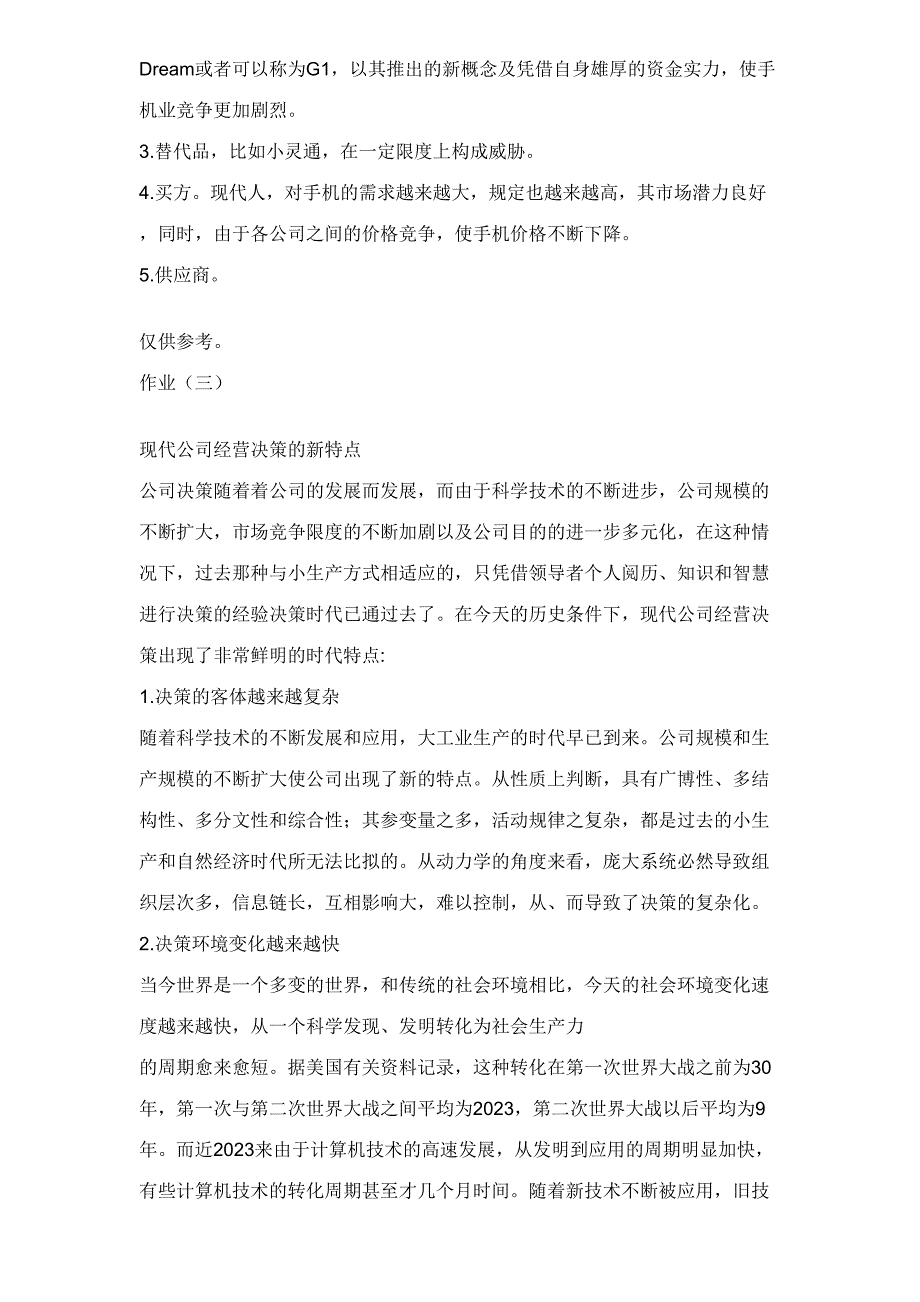 Dream或者可以称为G1，以其推出的新概念及凭借自身雄厚的资金实力，使手机业竞争更加剧烈。

3.替代品，比如小灵通，在一定限度上构成威胁。

4.买方。现代人，对手机的需求越来越大，规定也越来越高，其市场潜力良好，同时，由于各公司之间的价格竞争，使手机价格不断下降。

5.供应商。

仅供参考。

作业（三）

现代公司经营决策的新特点

公司决策随着着公司的发展而发展，而由于科学技术的不断进步，公司规模的不断扩大，市场竞争限度的不断加剧以及公司目的的进一步多元化，在这种情况下，过去那种与小生产方式相适应的，只凭借领导者个人阅历、知识和智慧进行决策的经验决策时代已通过去了。在今天的历史条件下，现代公司经营决策出现了非常鲜明的时代特点:

1.决策的客体越来越复杂

随着科学技术的不断发展和应用，大工业生产的时代早已到来。公司规模和生产规模的不断扩大使公司出现了新的特点。从性质上判断，具有广博性、多结构性、多分文性和综合性；其参变量之多，活动规律之复杂，都是过去的小生产和自然经济时代所无法比拟的。从动力学的角度来看，庞大系统必然导致组织层次多，信息链长，互相影响大，难以控制，从、而导致了决策的复杂化。

2.决策环境变化越来越快

当今世界是一个多变的世界，和传统的社会环境相比，今天的社会环境变化速度越来越快，从一个科学发现、发明转化为社会生产力

的周期愈来愈短。据美国有关资料记录，这种转化在第一次世界大战之前为30年，第一次与第二次世界大战之间平均为2023，第二次世界大战以后平均为9年。而近2023来由于计算机技术的高速发展，从发明到应用的周期明显加快，有些计算机技术的转化周期甚至才几个月时间。随着新技术不断被应用，旧技